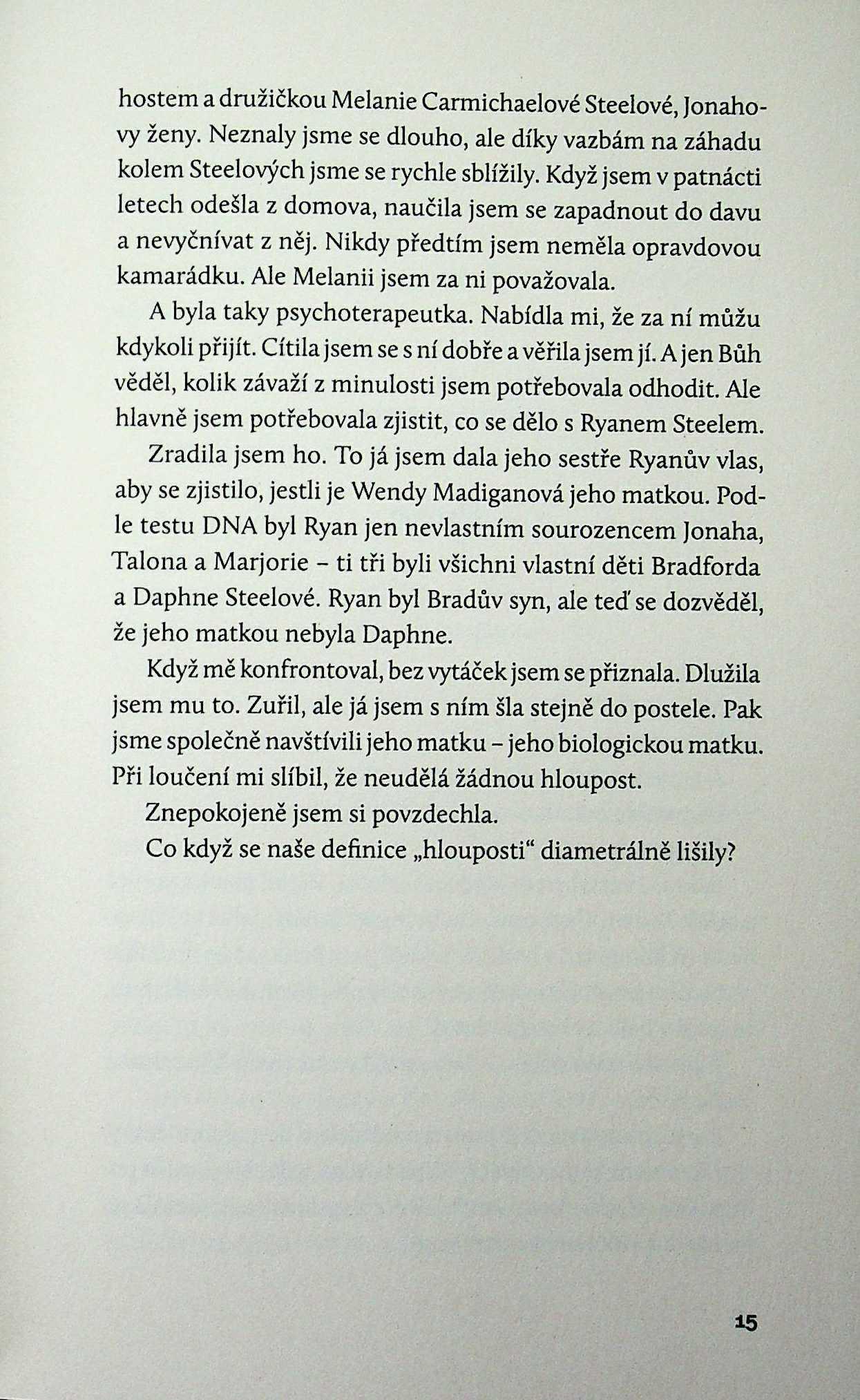 hostem a družičkou Melanie Carmichaelové Steelové, Jonahovy ženy. Neznaly jsme se dlouho, ale díky vazbám na záhadu kolem Steelových jsme se rychle sblížily. Když jsem v patnácti letech odešla z domova, naučila jsem se zapadnout do davu a nevyčnívat z něj. Nikdy předtím jsem neměla opravdovou kamarádku. Ale Melanii jsem za ni považovala.

A byla taky psychoterapeutka. Nabídla mi, že za ní můžu kdykoli přijít. Cítila jsem se s ní dobře a věřila jsem jí. A jen Bůh věděl, kolik závaží z minulosti jsem potřebovala odhodit. Ale hlavně jsem potřebovala zjistit, co se dělo s Ryanem Steelem.

Zradila jsem ho. To já jsem dala jeho sestře Ryanův vlas, aby se zjistilo, jestli je Wendy Madiganová jeho matkou. Podle testu DNA byl Ryan jen nevlastním sourozencem Jonaha, Talona a Marjorie – ti tři byli všichni vlastní děti Bradforda a Daphne Steelové. Ryan byl Bradův syn, ale teď se dozvěděl, že jeho matkou nebyla Daphne.

Když mě konfrontoval, bez vytáček jsem se přiznala. Dlužila jsem mu to. Zuřil, ale já jsem s ním šla stejně do postele. Pak jsme společně navštívili jeho matku – jeho biologickou matku. Při loučení mi slíbil, že neudělá žádnou hloupost.

Znepokojeně jsem si povzdechla.

Co když se naše definice „hlouposti“ diametrálně lišily?

15